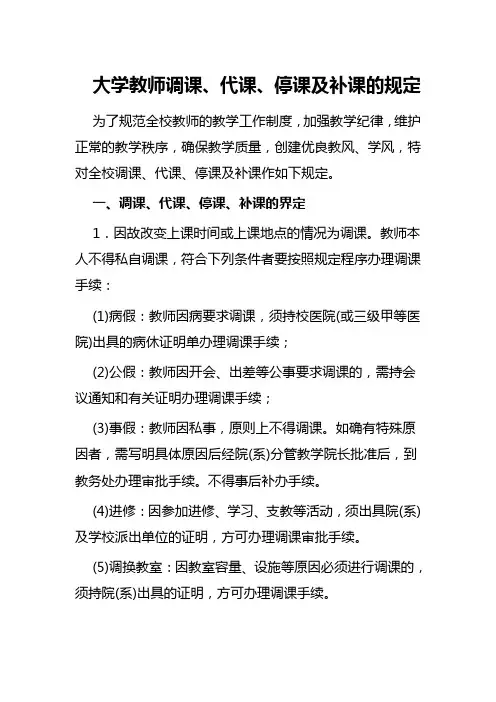 大学教师调课、代课、停课及补课的规定

为了规范全校教师的教学工作制度，加强教学纪律，维护正常的教学秩序，确保教学质量，创建优良教风、学风，特对全校调课、代课、停课及补课作如下规定。

一、调课、代课、停课、补课的界定

1．因故改变上课时间或上课地点的情况为调课。教师本人不得私自调课，符合下列条件者要按照规定程序办理调课手续：

(1)病假：教师因病要求调课，须持校医院(或三级甲等医院)出具的病休证明单办理调课手续；

(2)公假：教师因开会、出差等公事要求调课的，需持会议通知和有关证明办理调课手续；

(3)事假：教师因私事，原则上不得调课。如确有特殊原因者，需写明具体原因后经院(系)分管教学院长批准后，到教务处办理审批手续。不得事后补办手续。

(4)进修：因参加进修、学习、支教等活动，须出具院(系)及学校派出单位的证明，方可办理调课审批手续。

(5)调换教室：因教室容量、设施等原因必须进行调课的，须持院(系)出具的证明，方可办理调课手续。